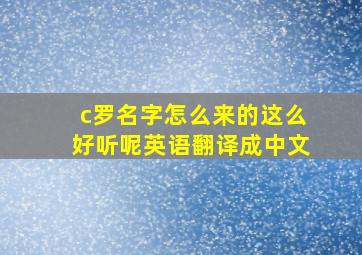 c罗名字怎么来的这么好听呢英语翻译成中文